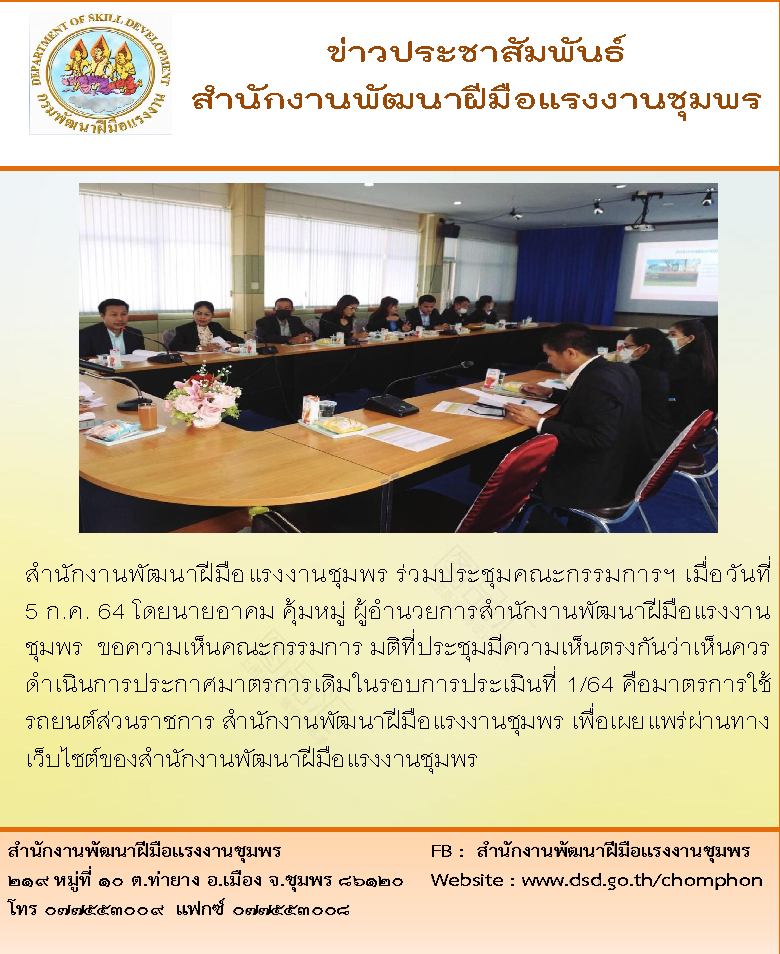 DEPARTMENT OF SKILL DEVELOPMENT
กรมพัฒนาฝีมือแรงงาน

ข่าวประชาสัมพันธ์
สำนักงานพัฒนาฝีมือแรงงานชุมพร

สำนักงานพัฒนาฝีมือ แรงงานชุมพร ร่วมประชุมคณะกรรมการฯ เมื่อวันที่ 5 ก.ค. 64 โดยนายอาคม คุ้มหมู่ ผู้อำนวยการสำนักงานพัฒนาฝีมือแรงงานชุมพร ขอความเห็นคณะกรรมการ มติที่ประชุมมีความเห็นตรงกันว่าเห็นควรดำเนินการประกาศมาตรการเดิมในรอบการประเมินที่ 1/64 คือมาตรการใช้รถยนต์ส่วนราชการ สำนักงานพัฒนาฝีมือแรงงานชุมพร เพื่อเผยแพร่ผ่านทางเว็บไซต์ของสำนักงานพัฒนาฝีมือแรงงานชุมพร

สำนักงานพัฒนาฝีมือแรงงานชุมพร
๒๑๙ หมู่ที่ ๑๐ ต.ท่ายาง อ.เมือง จ.ชุมพร ๘๖๑๒๐
โทร ๐๗๗๕๕๓๐๐๙ แฟกซ์ ๐๗๗๕๕๓๐๐๘

FB : สำนักงานพัฒนาฝีมือแรงงานชุมพร
Website : www.dsd.go.th/chomphon